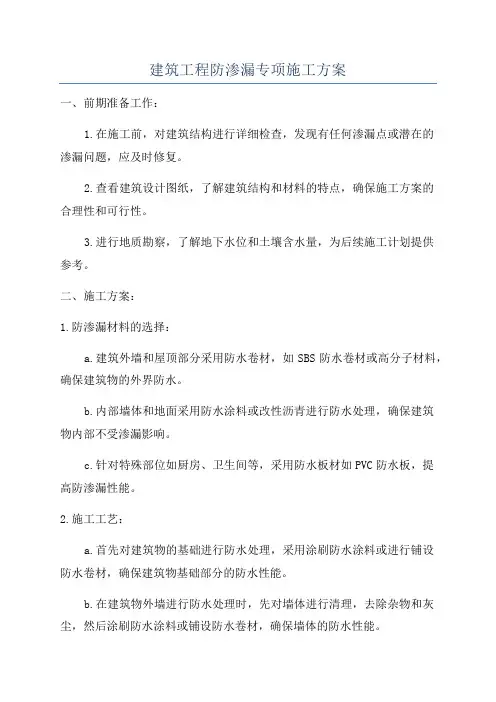 建筑工程防渗漏专项施工方案

一、前期准备工作：

1.在施工前，对建筑结构进行详细检查，发现有任何渗漏点或潜在的渗漏问题，应及时修复。

2.查看建筑设计图纸，了解建筑结构和材料的特点，确保施工方案的合理性和可行性。

3.进行地质勘察，了解地下水位和土壤含水量，为后续施工计划提供参考。

二、施工方案：

1.防渗漏材料的选择：

a.建筑外墙和屋顶部分采用防水卷材，如SBS防水卷材或高分子材料，确保建筑物的外界防水。

b.内部墙体和地面采用防水涂料或改性沥青进行防水处理，确保建筑物内部不受渗漏影响。

c.针对特殊部位如厨房、卫生间等，采用防水板材如PVC防水板，提高防渗漏性能。

2.施工工艺：

a.首先对建筑物的基础进行防水处理，采用涂刷防水涂料或进行铺设防水卷材，确保建筑物基础部分的防水性能。

b.在建筑物外墙进行防水处理时，先对墙体进行清理，去除杂物和灰尘，然后涂刷防水涂料或铺设防水卷材，确保墙体的防水性能。